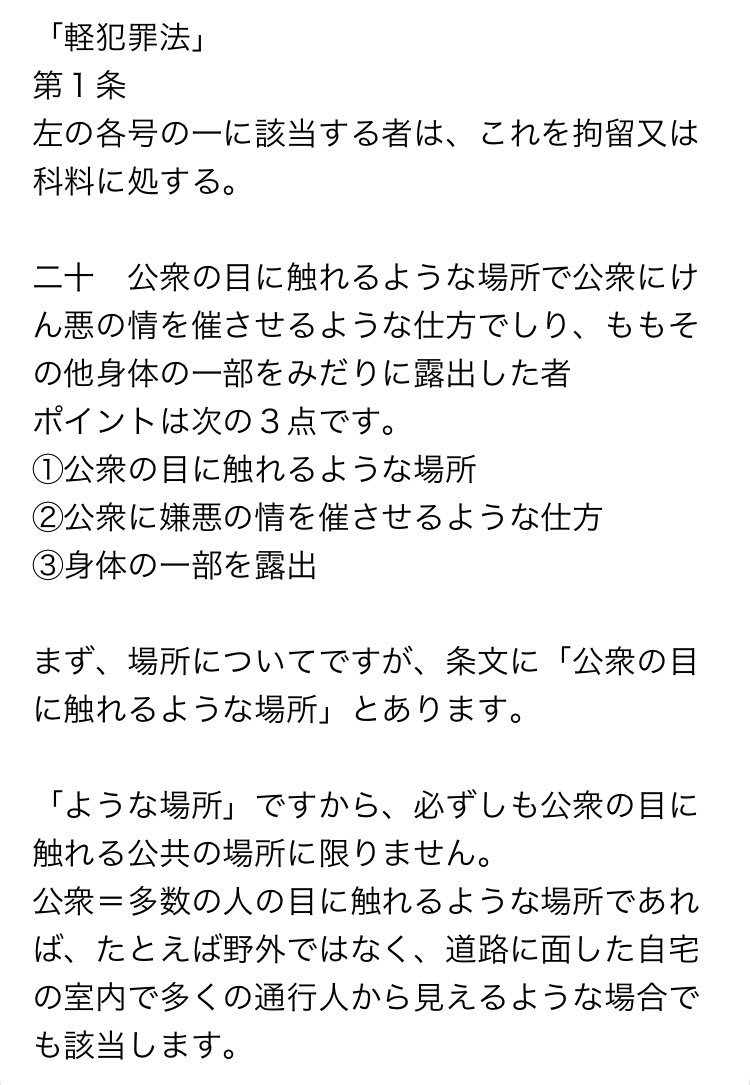 「軽犯罪法」
第１条
左の各号の一に該当する者は、これを拘留又は科料に処する。

二十　公衆の目に触れるような場所で公衆にけん悪の情を催させるような仕方でしり、ももその他身体の一部をみだりに露出した者
ポイントは次の３点です。
①公衆の目に触れるような場所
②公衆に嫌悪の情を催させるような仕方
③身体の一部を露出

まず、場所についてですが、条文に「公衆の目に触れるような場所」とあります。

「ような場所」ですから、必ずしも公衆の目に触れる公共の場所に限りません。
公衆＝多数の人の目に触れるような場所であれば、たとえば野外ではなく、道路に面した自宅の室内で多くの通行人から見えるような場合でも該当します。